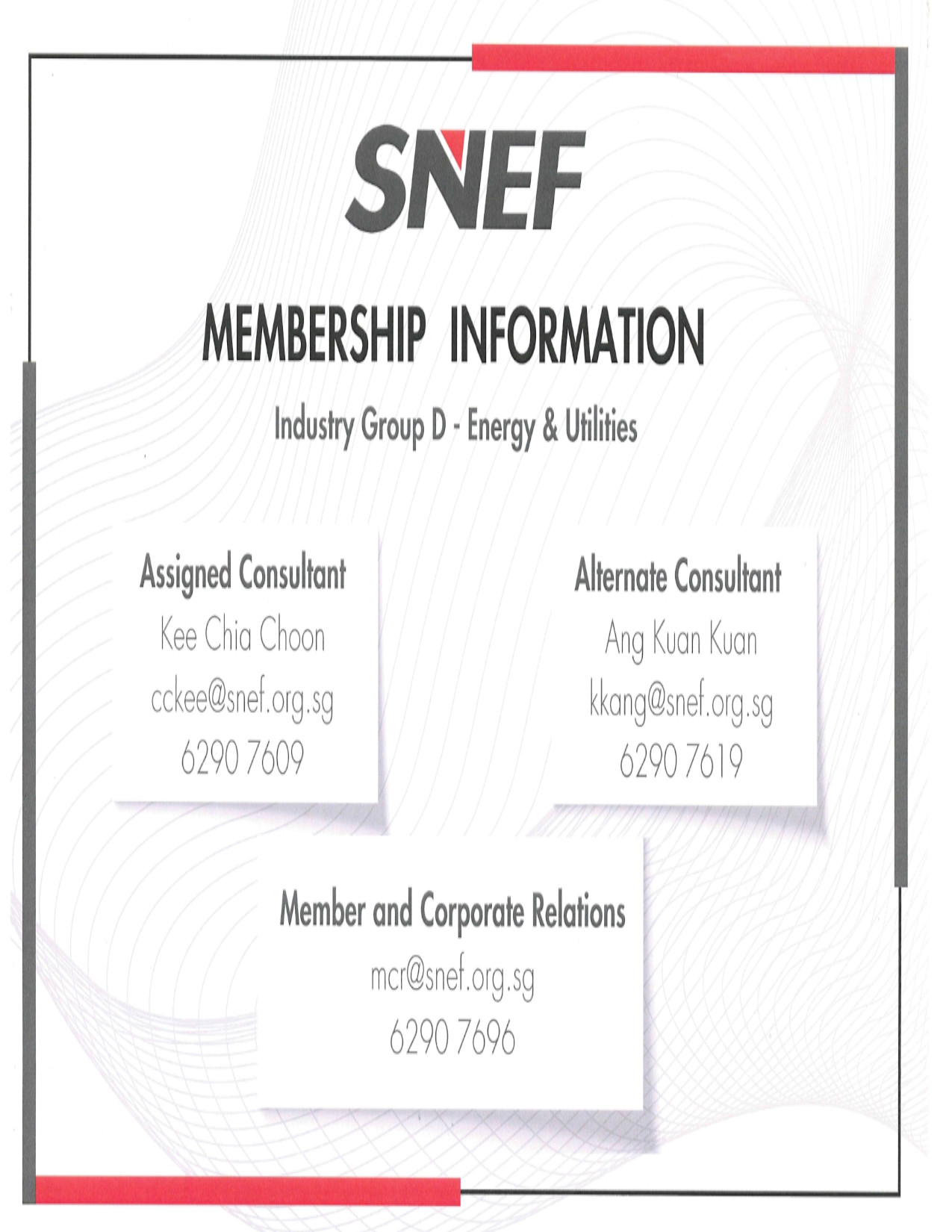 SNEF

MEMBERSHIP INFORMATION

Industry Group D - Energy & Utilities

Assigned Consultant
Kee Chia Choon
cckee@snef.org.sg
6290 7609

Alternate Consultant
Ang Kuan Kuan
kkang@snef.org.sg
6290 7619

Member and Corporate Relations
mcr@snef.org.sg
6290 7696